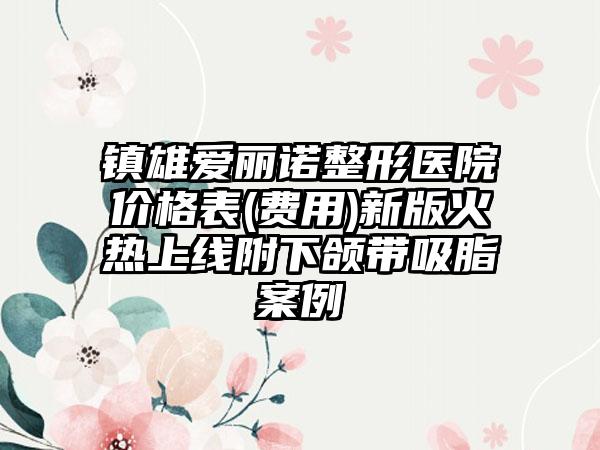 镇雄爱丽诺整形医院价格表(费用)新版火热上线附下颌带吸脂案例